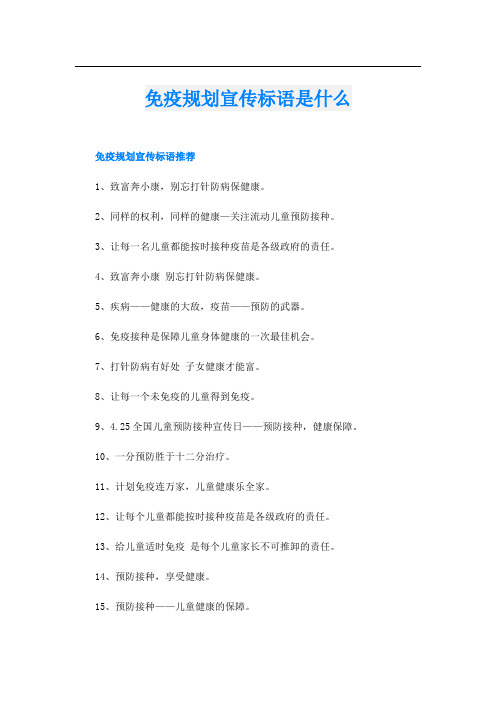 免疫规划宣传标语是什么

免疫规划宣传标语推荐

1、致富奔小康，别忘打针防病保健康。

2、同样的权利，同样的健康—关注流动儿童预防接种。

3、让每一名儿童都能按时接种疫苗是各级政府的责任。

4、致富奔小康 别忘打针防病保健康。

5、疾病——健康的大敌，疫苗——预防的武器。

6、免疫接种是保障儿童身体健康的一次最佳机会。

7、打针防病有好处 子女健康才能富。

8、让每一个未免疫的儿童得到免疫。

9、4.25全国儿童预防接种宣传日——预防接种，健康保障。

10、一分预防胜于十二分治疗。

11、计划免疫连万家，儿童健康乐全家。

12、让每个儿童都能按时接种疫苗是各级政府的责任。

13、给儿童适时免疫 是每个儿童家长不可推卸的责任。

14、预防接种，享受健康。

15、预防接种——儿童健康的保障。